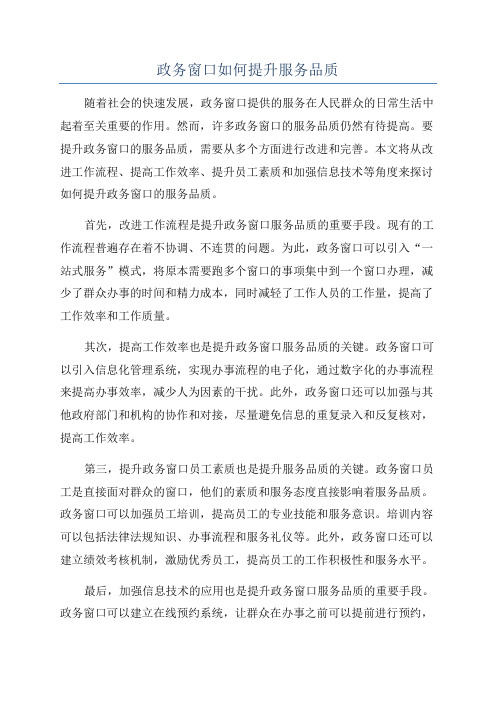 政务窗口如何提升服务品质

随着社会的快速发展，政务窗口提供的服务在人民群众的日常生活中起着至关重要的作用。然而，许多政务窗口的服务品质仍然有待提高。要提升政务窗口的服务品质，需要从多个方面进行改进和完善。本文将从改进工作流程、提高工作效率、提升员工素质和加强信息技术等角度来探讨如何提升政务窗口的服务品质。

首先，改进工作流程是提升政务窗口服务品质的重要手段。现有的工作流程普遍存在着不协调、不连贯的问题。为此，政务窗口可以引入“一站式服务”模式，将原本需要跑多个窗口的事项集中到一个窗口办理，减少了群众办事的时间和精力成本，同时减轻了工作人员的工作量，提高了工作效率和工作质量。

其次，提高工作效率也是提升政务窗口服务品质的关键。政务窗口可以引入信息化管理系统，实现办事流程的电子化，通过数字化的办事流程来提高办事效率，减少人为因素的干扰。此外，政务窗口还可以加强与其他政府部门和机构的协作和对接，尽量避免信息的重复录入和反复核对，提高工作效率。

第三，提升政务窗口员工素质也是提升服务品质的关键。政务窗口员工是直接面对群众的窗口，他们的素质和服务态度直接影响着服务品质。政务窗口可以加强员工培训，提高员工的专业技能和服务意识。培训内容可以包括法律法规知识、办事流程和服务礼仪等。此外，政务窗口还可以建立绩效考核机制，激励优秀员工，提高员工的工作积极性和服务水平。

最后，加强信息技术的应用也是提升政务窗口服务品质的重要手段。政务窗口可以建立在线预约系统，让群众在办事之前可以提前进行预约，